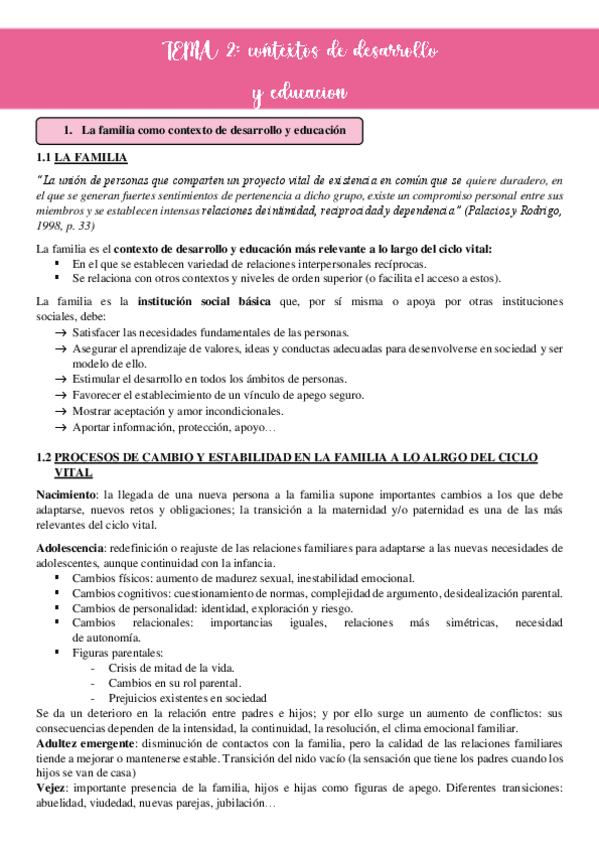 TEMA 2: contextos de desarrollo y educacion

1. La familia como contexto de desarrollo y educación

1.1 LA FAMILIA

"La unión de personas que comparten un proyecto vital de existencia en común que se quiere duradero, en el que se generan fuertes sentimientos de pertenencia a dicho grupo, existe un compromiso personal entre sus miembros y se establecen intensas relaciones de intimidad, reciprocidad y dependencia" (Palacios y Rodrigo, 1998, p. 33)

La familia es el contexto de desarrollo y educación más relevante a lo largo del ciclo vital:
▪ En el que se establecen variedad de relaciones interpersonales recíprocas.
▪ Se relaciona con otros contextos y niveles de orden superior (o facilita el acceso a estos).

La familia es la institución social básica que, por sí misma o apoya por otras instituciones sociales, debe:
→ Satisfacer las necesidades fundamentales de las personas.
→ Asegurar el aprendizaje de valores, ideas y conductas adecuadas para desenvolverse en sociedad y ser modelo de ello.
→ Estimular el desarrollo en todos los ámbitos de personas.
→ Favorecer el establecimiento de un vínculo de apego seguro.
→ Mostrar aceptación y amor incondicionales.
→ Aportar información, protección, apoyo…

1.2 PROCESOS DE CAMBIO Y ESTABILIDAD EN LA FAMILIA A LO ALRGO DEL CICLO VITAL

Nacimiento: la llegada de una nueva persona a la familia supone importantes cambios a los que debe adaptarse, nuevos retos y obligaciones; la transición a la maternidad y/o paternidad es una de las más relevantes del ciclo vital.

Adolescencia: redefinición o reajuste de las relaciones familiares para adaptarse a las nuevas necesidades de adolescentes, aunque continuidad con la infancia.
▪ Cambios físicos: aumento de madurez sexual, inestabilidad emocional.
▪ Cambios cognitivos: cuestionamiento de normas, complejidad de argumento, desidealización parental.
▪ Cambios de personalidad: identidad, exploración y riesgo.
▪ Cambios relacionales: importancias iguales, relaciones más simétricas, necesidad de autonomía.
▪ Figuras parentales:
- Crisis de mitad de la vida.
- Cambios en su rol parental.
- Prejuicios existentes en sociedad
Se da un deterioro en la relación entre padres e hijos; y por ello surge un aumento de conflictos: sus consecuencias dependen de la intensidad, la continuidad, la resolución, el clima emocional familiar.
Adultez emergente: disminución de contactos con la familia, pero la calidad de las relaciones familiares tiende a mejorar o mantenerse estable. Transición del nido vacío (la sensación que tiene los padres cuando los hijos se van de casa)
Vejez: importante presencia de la familia, hijos e hijas como figuras de apego. Diferentes transiciones: abuelidad, viudedad, nuevas parejas, jubilación…